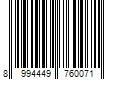 8 994449 760071